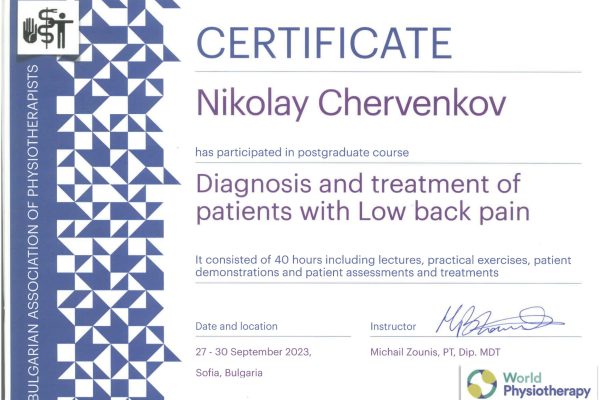 BULGARIAN ASSOCIATION OF PHYSIOTHERAPISTS

CERTIFICATE

Nikolay Chervenkov

has participated in postgraduate course

Diagnosis and treatment of patients with Low back pain

It consisted of 40 hours including lectures, practical exercises, patient demonstrations and patient assessments and treatments

Date and location

27 - 30 September 2023,

Sofia, Bulgaria

Instructor

Michail Zounis, PT, Dip. MDT

World Physiotherapy